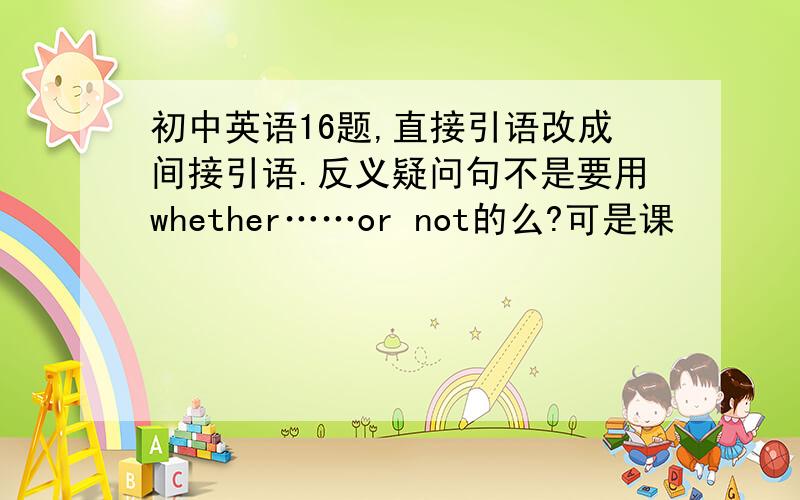 初中英语16题,直接引语改成间接引语.反义疑问句不是要用whether……or not的么?可是课

A
B C